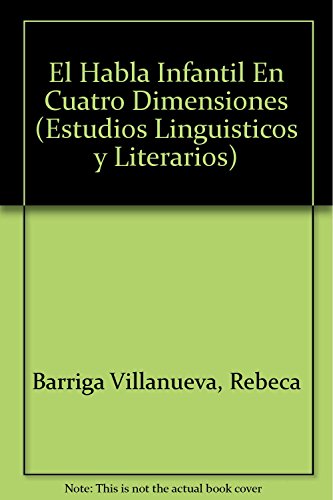 El Habla Infantil En Cuatro Dimensiones (Estudios Linguisticos y Literarios)

Barriga Villanueva, Rebeca

Note: This is not the actual book cover